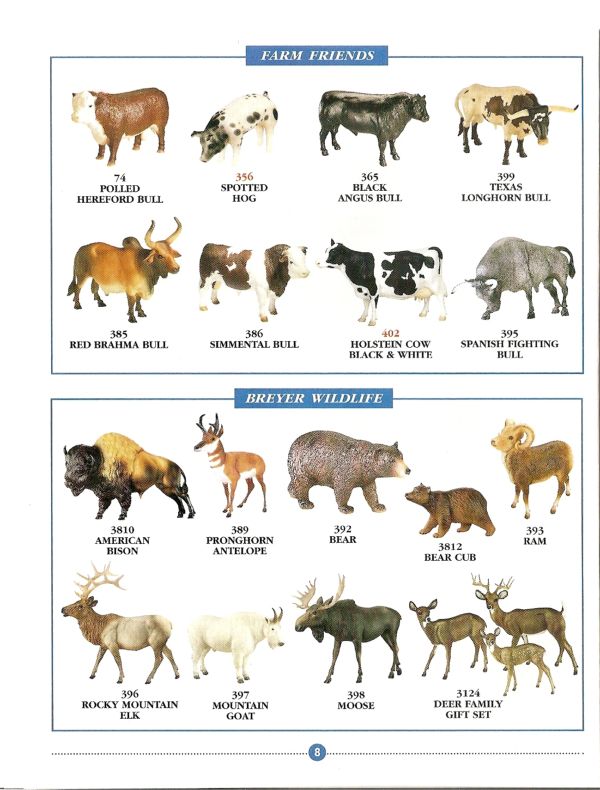 FARM FRIENDS

74
POLLED
HEREFORD BULL

356
SPOTTED
HOG

365
BLACK
ANGUS BULL

399
TEXAS
LONGHORN BULL

385
RED BRAHMA BULL

386
SIMMENTAL BULL

402
HOLSTEIN COW
BLACK & WHITE

395
SPANISH FIGHTING
BULL

BREYER WILDLIFE

3810
AMERICAN
BISON

389
PRONGHORN
ANTELOPE

392
BEAR

3812
BEAR CUB

393
RAM

396
ROCKY MOUNTAIN
ELK

397
MOUNTAIN
GOAT

398
MOOSE

3124
DEER FAMILY
GIFT SET

8